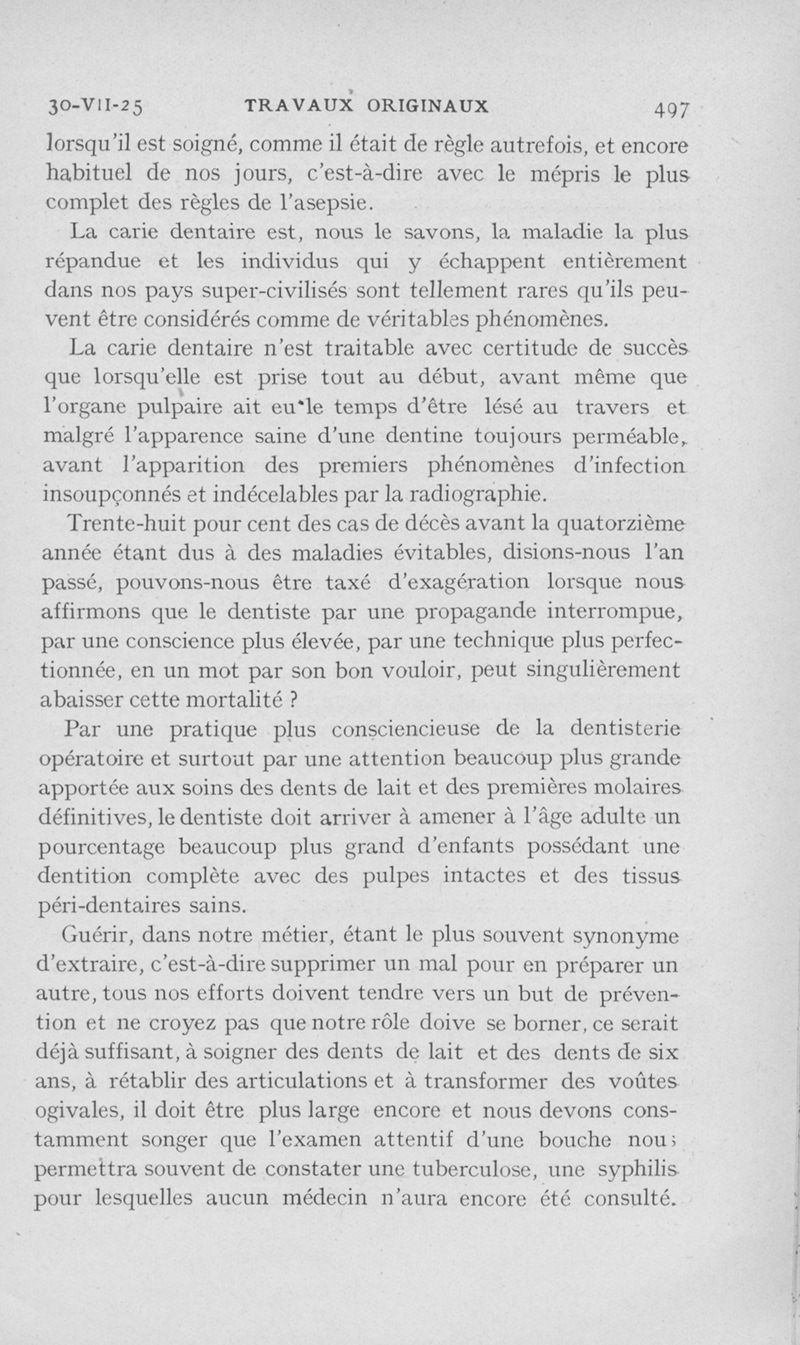 30-VII-25 TRAVAUX ORIGINAUX 497

lorsqu'il est soigné, comme il était de règle autrefois, et encore habituel de nos jours, c'est-à-dire avec le mépris le plus complet des règles de l'asepsie.

La carie dentaire est, nous le savons, la maladie la plus répandue et les individus qui y échappent entièrement dans nos pays super-civilisés sont tellement rares qu'ils peuvent être considérés comme de véritables phénomènes.

La carie dentaire n'est traitable avec certitude de succès que lorsqu'elle est prise tout au début, avant même que l'organe pulpaire ait eu le temps d'être lésé au travers et malgré l'apparence saine d'une dentine toujours perméable, avant l'apparition des premiers phénomènes d'infection insoupçonnés et indécelables par la radiographie.

Trente-huit pour cent des cas de décès avant la quatorzième année étant dus à des maladies évitables, disions-nous l'an passé, pouvons-nous être taxé d'exagération lorsque nous affirmons que le dentiste par une propagande interrompue, par une conscience plus élevée, par une technique plus perfectionnée, en un mot par son bon vouloir, peut singulièrement abaisser cette mortalité ?

Par une pratique plus consciencieuse de la dentisterie opératoire et surtout par une attention beaucoup plus grande apportée aux soins des dents de lait et des premières molaires définitives, le dentiste doit arriver à amener à l'âge adulte un pourcentage beaucoup plus grand d'enfants possédant une dentition complète avec des pulpes intactes et des tissus péri-dentaires sains.

Guérir, dans notre métier, étant le plus souvent synonyme d'extraire, c'est-à-dire supprimer un mal pour en préparer un autre, tous nos efforts doivent tendre vers un but de prévention et ne croyez pas que notre rôle doive se borner, ce serait déjà suffisant, à soigner des dents de lait et des dents de six ans, à rétablir des articulations et à transformer des voûtes ogivales, il doit être plus large encore et nous devons constamment songer que l'examen attentif d'une bouche nous permettra souvent de constater une tuberculose, une syphilis pour lesquelles aucun médecin n'aura encore été consulté.